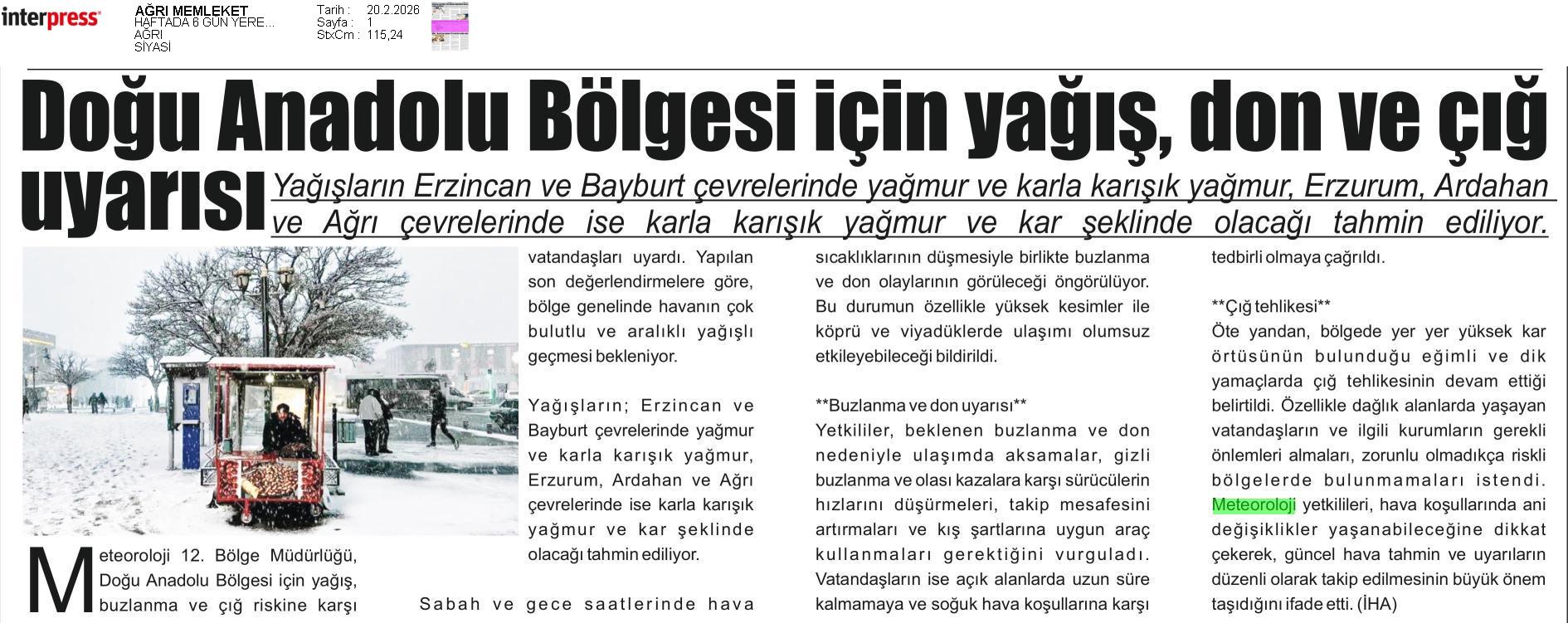 interpress

AĞRI MEMLEKET
HAFTADA 6 GÜN YERE...
AĞRI
SİYASİ

Tarih : 20.2.2026
Sayfa : 1
StxCm : 115,24

Doğu Anadolu Bölgesi için yağış, don ve çığ uyarısı

Yağışların Erzincan ve Bayburt çevrelerinde yağmur ve karla karışık yağmur, Erzurum, Ardahan ve Ağrı çevrelerinde ise karla karışık yağmur ve kar şeklinde olacağı tahmin ediliyor.

Meteoroloji 12. Bölge Müdürlüğü, Doğu Anadolu Bölgesi için yağış, buzlanma ve çığ riskine karşı vatandaşları uyardı. Yapılan son değerlendirmelere göre, bölge genelinde havanın çok bulutlu ve aralıklı yağışlı geçmesi bekleniyor.

Yağışların; Erzincan ve Bayburt çevrelerinde yağmur ve karla karışık yağmur, Erzurum, Ardahan ve Ağrı çevrelerinde ise karla karışık yağmur ve kar şeklinde olacağı tahmin ediliyor.

Sabah ve gece saatlerinde hava sıcaklıklarının düşmesiyle birlikte buzlanma ve don olaylarının görüleceği öngörülüyor. Bu durumun özellikle yüksek kesimler ile köprü ve viyadüklerde ulaşımı olumsuz etkileyebileceği bildirildi.

**Buzlanma ve don uyarısı**
Yetkililer, beklenen buzlanma ve don nedeniyle ulaşımda aksamalar, gizli buzlanma ve olası kazalara karşı sürücülerin hızlarını düşürmeleri, takip mesafesini artırmaları ve kış şartlarına uygun araç kullanmaları gerektiğini vurguladı. Vatandaşların ise açık alanlarda uzun süre kalmamaya ve soğuk hava koşullarına karşı tedbirli olmaya çağrıldı.

**Çığ tehlikesi**
Öte yandan, bölgede yer yer yüksek kar örtüsünün bulunduğu eğimli ve dik yamaçlarda çığ tehlikesinin devam ettiği belirtildi. Özellikle dağlık alanlarda yaşayan vatandaşların ve ilgili kurumların gerekli önlemleri almaları, zorunlu olmadıkça riskli bölgelerde bulunmamaları istendi. Meteoroloji yetkilileri, hava koşullarında ani değişiklikler yaşanabileceğine dikkat çekerek, güncel hava tahmin ve uyarıların düzenli olarak takip edilmesinin büyük önem taşıdığını ifade etti. (İHA)